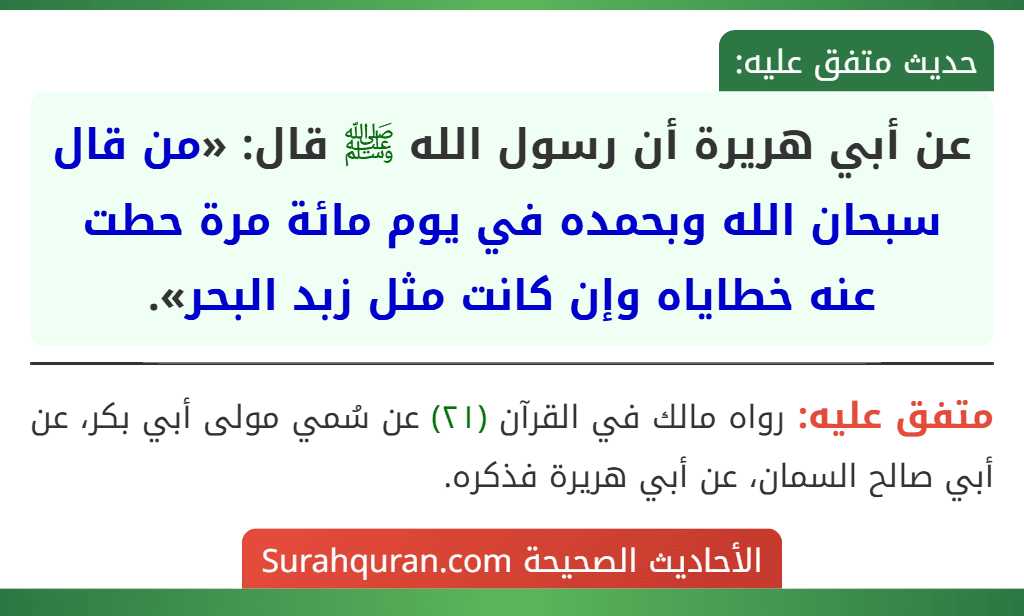 حديث متفق عليه:

عن أبي هريرة أن رسول الله ﷺ قال: «من قال سبحان الله وبحمده في يوم مائة مرة حطت عنه خطاياه وإن كانت مثل زبد البحر».

متفق عليه: رواه مالك في القرآن (٢١) عن سُمي مولى أبي بكر، عن أبي صالح السمان، عن أبي هريرة فذكره.

الأحاديث الصحيحة Surahquran.com